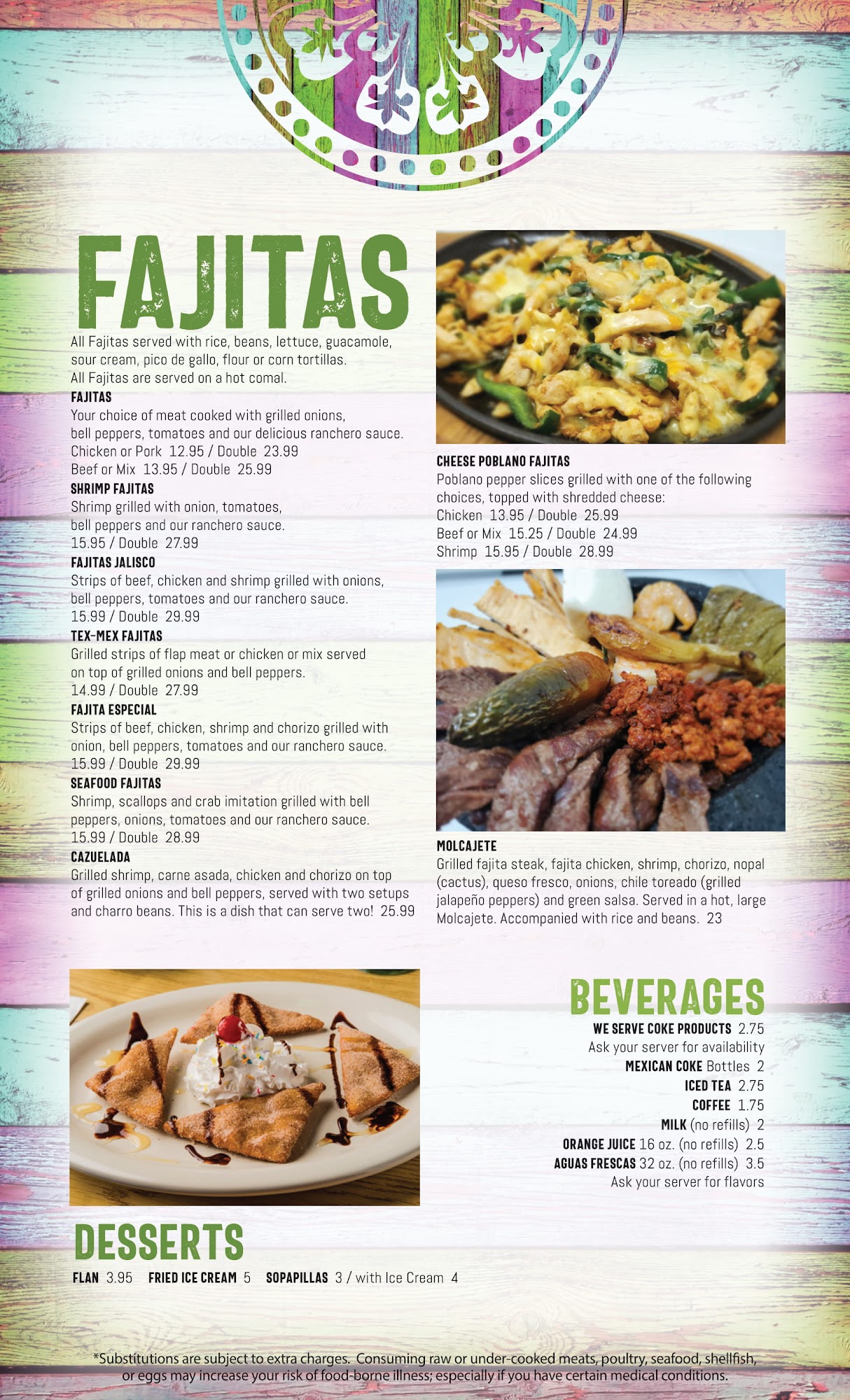 FAJITAS

All Fajitas served with rice, beans, lettuce, guacamole, sour cream, pico de gallo, flour or corn tortillas.
All Fajitas are served on a hot comal.

FAJITAS
Your choice of meat cooked with grilled onions, bell peppers, tomatoes and our delicious ranchero sauce.
Chicken or Pork 12.95 / Double 23.99
Beef or Mix 13.95 / Double 25.99

SHRIMP FAJITAS
Shrimp grilled with onion, tomatoes, bell peppers and our ranchero sauce.
15.95 / Double 27.99

FAJITAS JALISCO
Strips of beef, chicken and shrimp grilled with onions, bell peppers, tomatoes and our ranchero sauce.
15.99 / Double 29.99

TEX-MEX FAJITAS
Grilled strips of flap meat or chicken or mix served on top of grilled onions and bell peppers.
14.99 / Double 27.99

FAJITA ESPECIAL
Strips of beef, chicken, shrimp and chorizo grilled with onion, bell peppers, tomatoes and our ranchero sauce.
15.99 / Double 29.99

SEAFOOD FAJITAS
Shrimp, scallops and crab imitation grilled with bell peppers, onions, tomatoes and our ranchero sauce.
15.99 / Double 28.99

CAZUELADA
Grilled shrimp, carne asada, chicken and chorizo on top of grilled onions and bell peppers, served with two setups and charro beans. This is a dish that can serve two! 25.99

CHEESE POBLANO FAJITAS
Poblano pepper slices grilled with one of the following choices, topped with shredded cheese:
Chicken 13.95 / Double 25.99
Beef or Mix 15.25 / Double 24.99
Shrimp 15.95 / Double 28.99

MOLCAJETE
Grilled fajita steak, fajita chicken, shrimp, chorizo, nopal (cactus), queso fresco, onions, chile toreado (grilled jalapeño peppers) and green salsa. Served in a hot, large Molcajete. Accompanied with rice and beans. 23

BEVERAGES
WE SERVE COKE PRODUCTS 2.75
Ask your server for availability
MEXICAN COKE Bottles 2
ICED TEA 2.75
COFFEE 1.75
MILK (no refills) 2
ORANGE JUICE 16 oz. (no refills) 2.5
AGUAS FRESCAS 32 oz. (no refills) 3.5
Ask your server for flavors

DESSERTS
FLAN 3.95 FRIED ICE CREAM 5 SOPAPILLAS 3 / with Ice Cream 4

*Substitutions are subject to extra charges. Consuming raw or under-cooked meats, poultry, seafood, shellfish, or eggs may increase your risk of food-borne illness; especially if you have certain medical conditions.